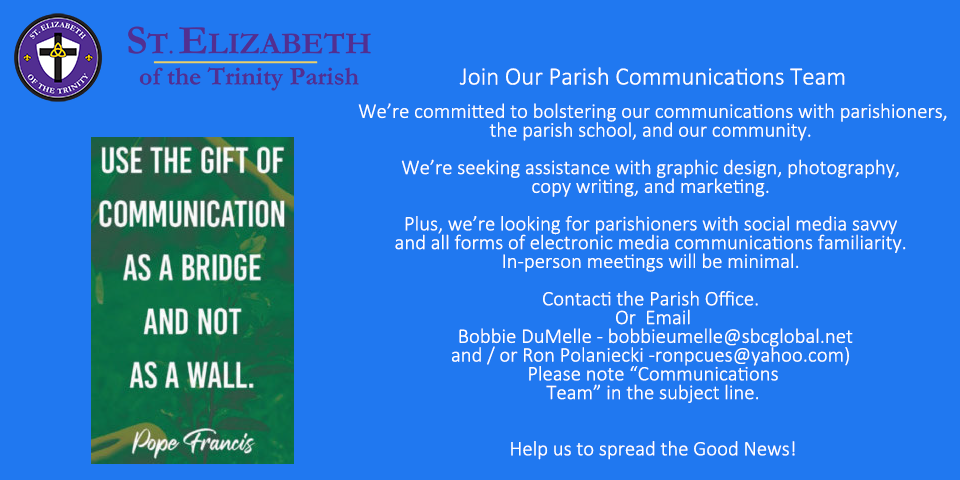 ST. ELIZABETH
OF THE TRINITY

ST. ELIZABETH
of the Trinity Parish

USE THE GIFT OF COMMUNICATION AS A BRIDGE AND NOT AS A WALL.

Pope Francis

Join Our Parish Communications Team

We're committed to bolstering our communications with parishioners, the parish school, and our community.

We're seeking assistance with graphic design, photography, copy writing, and marketing.

Plus, we're looking for parishioners with social media savvy and all forms of electronic media communications familiarity. In-person meetings will be minimal.

Contacti the Parish Office.
Or Email
Bobbie DuMelle - bobbieumelle@sbcglobal.net
and / or Ron Polaniecki -ronpcues@yahoo.com)
Please note "Communications Team" in the subject line.

Help us to spread the Good News!